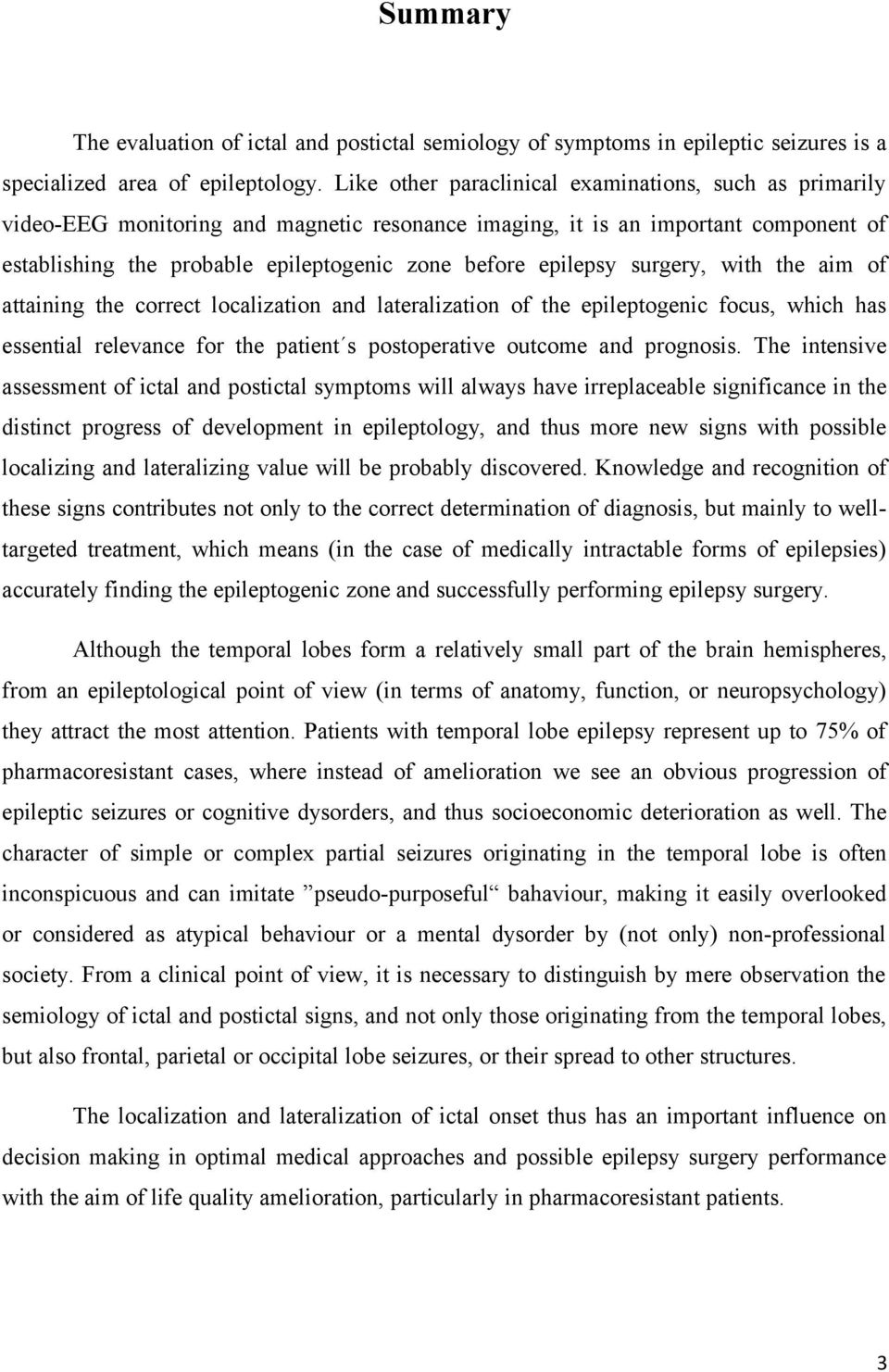 Summary

The evaluation of ictal and postictal semiology of symptoms in epileptic seizures is a specialized area of epileptology. Like other paraclinical examinations, such as primarily video-EEG monitoring and magnetic resonance imaging, it is an important component of establishing the probable epileptogenic zone before epilepsy surgery, with the aim of attaining the correct localization and lateralization of the epileptogenic focus, which has essential relevance for the patient´s postoperative outcome and prognosis. The intensive assessment of ictal and postictal symptoms will always have irreplaceable significance in the distinct progress of development in epileptology, and thus more new signs with possible localizing and lateralizing value will be probably discovered. Knowledge and recognition of these signs contributes not only to the correct determination of diagnosis, but mainly to well-targeted treatment, which means (in the case of medically intractable forms of epilepsies) accurately finding the epileptogenic zone and successfully performing epilepsy surgery.

Although the temporal lobes form a relatively small part of the brain hemispheres, from an epileptological point of view (in terms of anatomy, function, or neuropsychology) they attract the most attention. Patients with temporal lobe epilepsy represent up to 75% of pharmacoresistant cases, where instead of amelioration we see an obvious progression of epileptic seizures or cognitive dysorders, and thus socioeconomic deterioration as well. The character of simple or complex partial seizures originating in the temporal lobe is often inconspicuous and can imitate ”pseudo-purposeful“ bahaviour, making it easily overlooked or considered as atypical behaviour or a mental dysorder by (not only) non-professional society. From a clinical point of view, it is necessary to distinguish by mere observation the semiology of ictal and postictal signs, and not only those originating from the temporal lobes, but also frontal, parietal or occipital lobe seizures, or their spread to other structures.

The localization and lateralization of ictal onset thus has an important influence on decision making in optimal medical approaches and possible epilepsy surgery performance with the aim of life quality amelioration, particularly in pharmacoresistant patients.

3